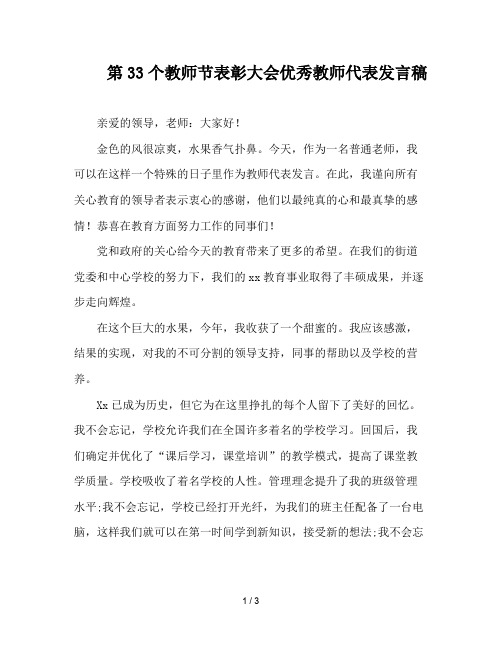 第33个教师节表彰大会优秀教师代表发言稿

亲爱的领导，老师：大家好！

金色的风很凉爽，水果香气扑鼻。今天，作为一名普通老师，我可以在这样一个特殊的日子里作为教师代表发言。在此，我谨向所有关心教育的领导者表示衷心的感谢，他们以最纯真的心和最真挚的感情！恭喜在教育方面努力工作的同事们！

党和政府的关心给今天的教育带来了更多的希望。在我们的街道党委和中心学校的努力下，我们的xx教育事业取得了丰硕成果，并逐步走向辉煌。

在这个巨大的水果，今年，我收获了一个甜蜜的。我应该感激，结果的实现，对我的不可分割的领导支持，同事的帮助以及学校的营养。

Xx已成为历史，但它为在这里挣扎的每个人留下了美好的回忆。我不会忘记，学校允许我们在全国许多着名的学校学习。回国后，我们确定并优化了“课后学习，课堂培训”的教学模式，提高了课堂教学质量。学校吸收了着名学校的人性。管理理念提升了我的班级管理水平;我不会忘记，学校已经打开光纤，为我们的班主任配备了一台电脑，这样我们就可以在第一时间学到新知识，接受新的想法;我不会忘

1 / 3